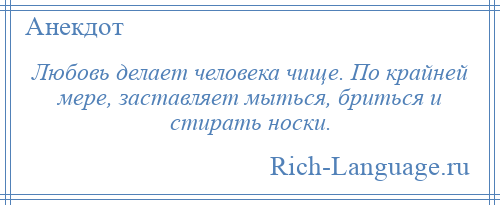 Анекдот

Любовь делает человека чище. По крайней мере, заставляет мыться, бриться и стирать носки.

Rich-Language.ru